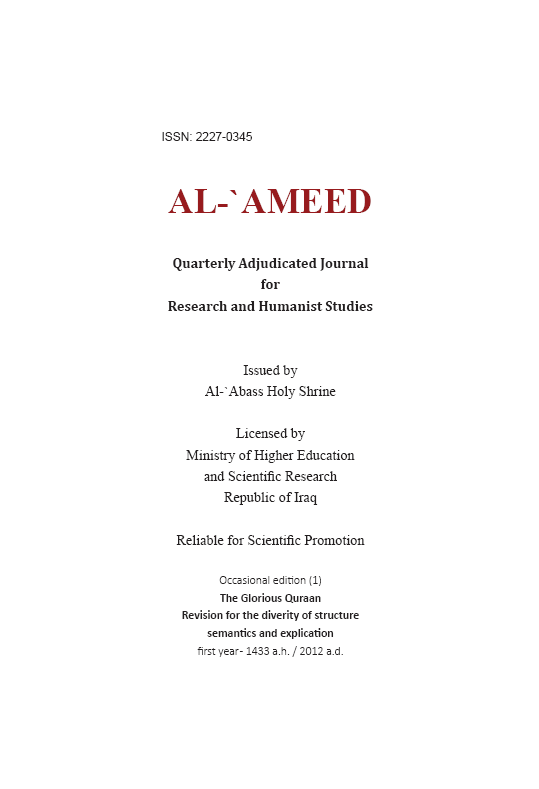 ISSN: 2227-0345

AL-`AMEED

Quarterly Adjudicated Journal
for
Research and Humanist Studies

Issued by
Al-`Abass Holy Shrine

Licensed by
Ministry of Higher Education
and Scientific Research
Republic of Iraq

Reliable for Scientific Promotion

Occasional edition (1)
The Glorious Quraan
Revision for the diverity of structure
semantics and explication
first year- 1433 a.h. / 2012 a.d.